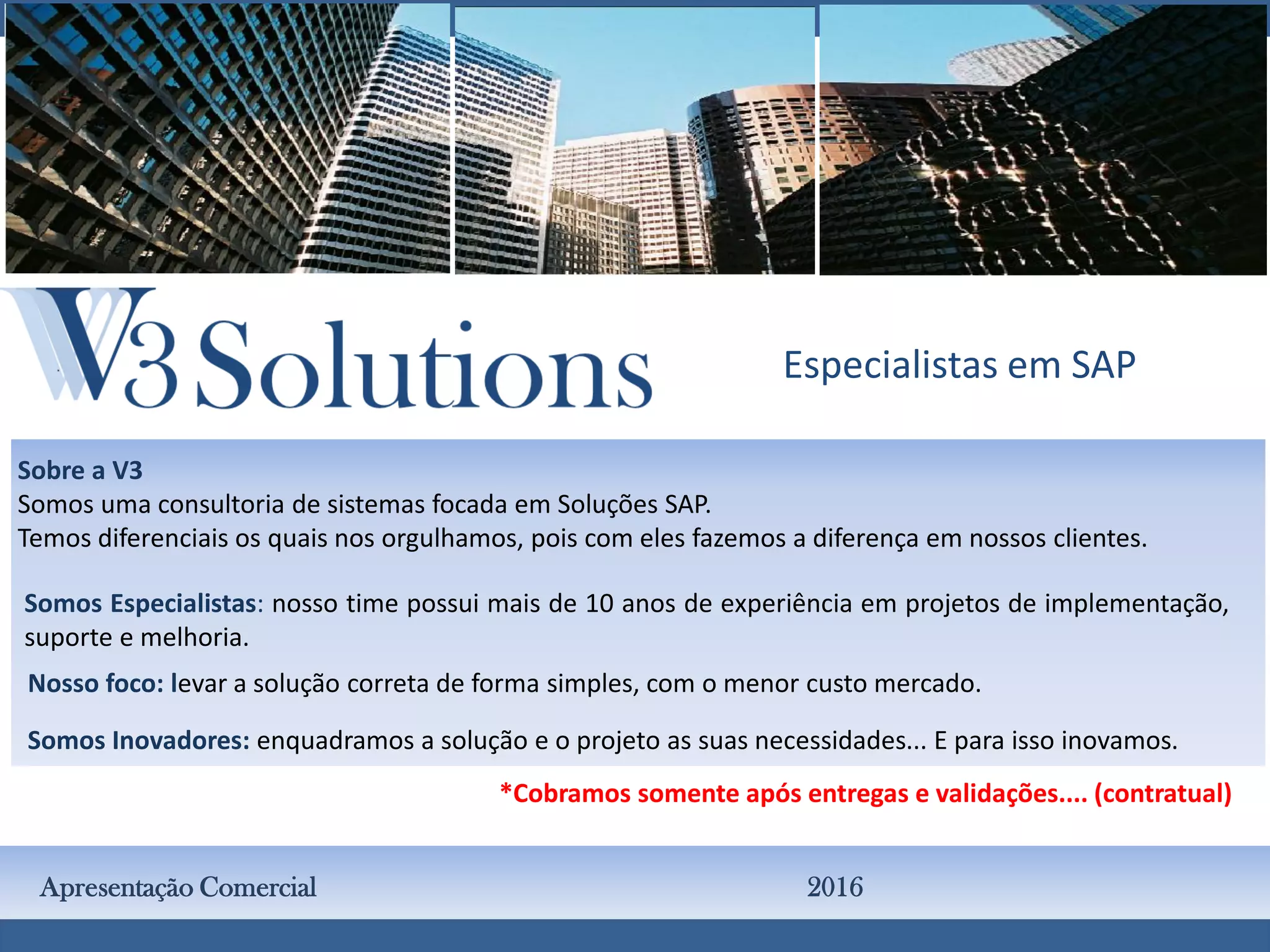 V3 Solutions

Especialistas em SAP

Sobre a V3
Somos uma consultoria de sistemas focada em Soluções SAP.
Temos diferenciais os quais nos orgulhamos, pois com eles fazemos a diferença em nossos clientes.

Somos Especialistas: nosso time possui mais de 10 anos de experiência em projetos de implementação, suporte e melhoria.

Nosso foco: levar a solução correta de forma simples, com o menor custo mercado.

Somos Inovadores: enquadramos a solução e o projeto as suas necessidades... E para isso inovamos.

*Cobramos somente após entregas e validações.... (contratual)

Apresentação Comercial

2016